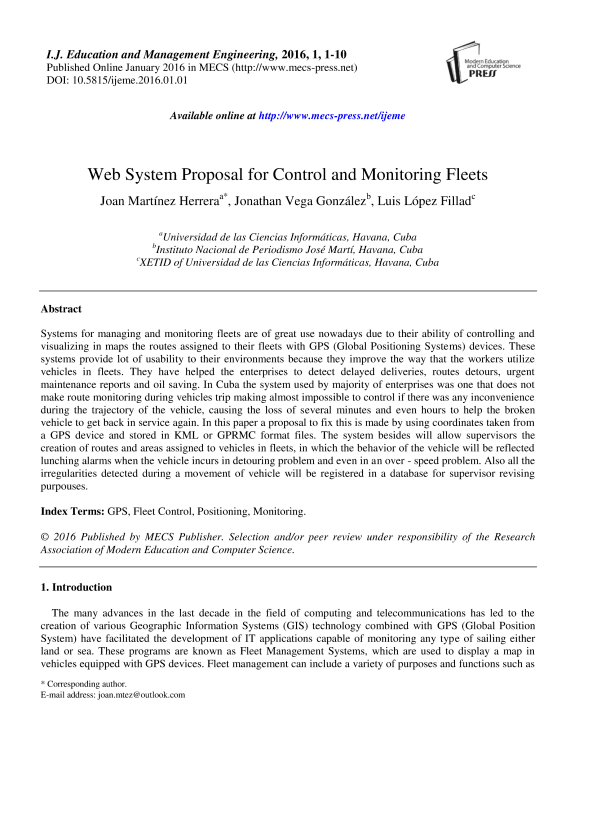 I.J. Education and Management Engineering, 2016, 1, 1-10
Published Online January 2016 in MECS (http://www.mecs-press.net)
DOI: 10.5815/ijeme.2016.01.01

Modern Education and Computer Science PRESS

Available online at http://www.mecs-press.net/ijeme

Web System Proposal for Control and Monitoring Fleets

Joan Martínez Herrera$^{a*}$, Jonathan Vega González$^{b}$, Luis López Fillad$^{c}$

$^{a}$Universidad de las Ciencias Informáticas, Havana, Cuba
$^{b}$Instituto Nacional de Periodismo José Martí, Havana, Cuba
$^{c}$XETID of Universidad de las Ciencias Informáticas, Havana, Cuba

Abstract

Systems for managing and monitoring fleets are of great use nowadays due to their ability of controlling and visualizing in maps the routes assigned to their fleets with GPS (Global Positioning Systems) devices. These systems provide lot of usability to their environments because they improve the way that the workers utilize vehicles in fleets. They have helped the enterprises to detect delayed deliveries, routes detours, urgent maintenance reports and oil saving. In Cuba the system used by majority of enterprises was one that does not make route monitoring during vehicles trip making almost impossible to control if there was any inconvenience during the trajectory of the vehicle, causing the loss of several minutes and even hours to help the broken vehicle to get back in service again. In this paper a proposal to fix this is made by using coordinates taken from a GPS device and stored in KML or GPRMC format files. The system besides will allow supervisors the creation of routes and areas assigned to vehicles in fleets, in which the behavior of the vehicle will be reflected lunching alarms when the vehicle incurs in detouring problem and even in an over - speed problem. Also all the irregularities detected during a movement of vehicle will be registered in a database for supervisor revising purpouses.

Index Terms: GPS, Fleet Control, Positioning, Monitoring.

© 2016 Published by MECS Publisher. Selection and/or peer review under responsibility of the Research Association of Modern Education and Computer Science.

1. Introduction

The many advances in the last decade in the field of computing and telecommunications has led to the creation of various Geographic Information Systems (GIS) technology combined with GPS (Global Position System) have facilitated the development of IT applications capable of monitoring any type of sailing either land or sea. These programs are known as Fleet Management Systems, which are used to display a map in vehicles equipped with GPS devices. Fleet management can include a variety of purposes and functions such as

* Corresponding author.
E-mail address: joan.mtez@outlook.com